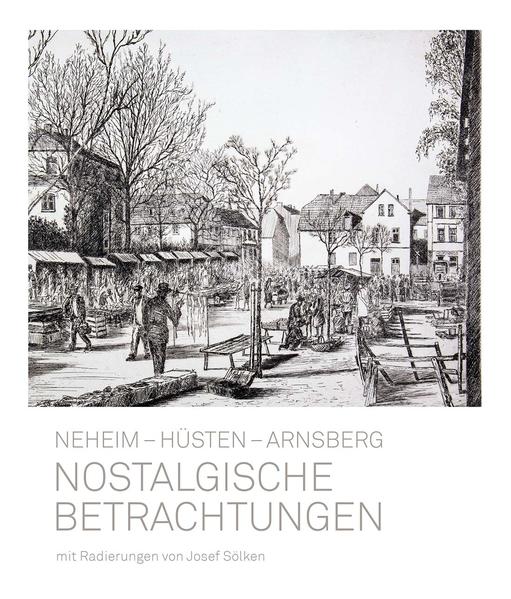 NEHEIM – HÜSTEN – ARNSBERG

NOSTALGISCHE BETRACHTUNGEN

mit Radierungen von Josef Sölken